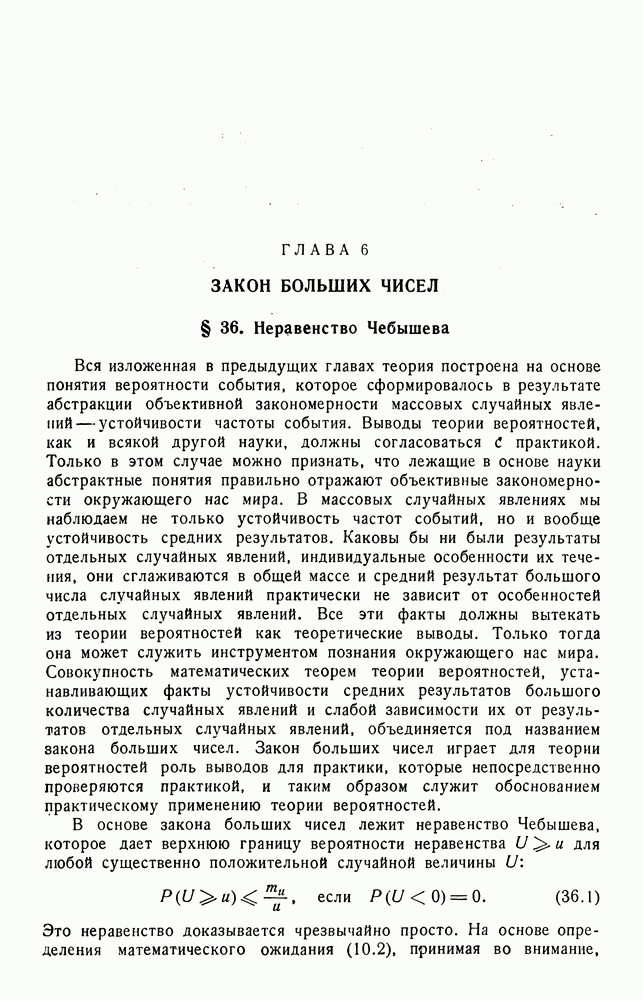 ГЛАВА 6

ЗАКОН БОЛЬШИХ ЧИСЕЛ

§ 36. Неравенство Чебышева

Вся изложенная в предыдущих главах теория построена на основе понятия вероятности события, которое сформировалось в результате абстракции объективной закономерности массовых случайных явлений — устойчивости частоты события. Выводы теории вероятностей, как и всякой другой науки, должны согласоваться с практикой. Только в этом случае можно признать, что лежащие в основе науки абстрактные понятия правильно отражают объективные закономерности окружающего нас мира. В массовых случайных явлениях мы наблюдаем не только устойчивость частот событий, но и вообще устойчивость средних результатов. Каковы бы ни были результаты отдельных случайных явлений, индивидуальные особенности их течения, они сглаживаются в общей массе и средний результат большого числа случайных явлений практически не зависит от особенностей отдельных случайных явлений. Все эти факты должны вытекать из теории вероятностей как теоретические выводы. Только тогда она может служить инструментом познания окружающего нас мира. Совокупность математических теорем теории вероятностей, устанавливающих факты устойчивости средних результатов большого количества случайных явлений и слабой зависимости их от результатов отдельных случайных явлений, объединяется под названием закона больших чисел. Закон больших чисел играет для теории вероятностей роль выводов для практики, которые непосредственно проверяются практикой, и таким образом служит обоснованием практическому применению теории вероятностей.

В основе закона больших чисел лежит неравенство Чебышева, которое дает верхнюю границу вероятности неравенства $U \geqslant u$ для любой существенно положительной случайной величины $U$:

$P(U \geqslant u) \leqslant \frac{m_u}{u}$, если $P(U < 0) = 0$. (36.1)

Это неравенство доказывается чрезвычайно просто. На основе определения математического ожидания (10.2), принимая во внимание,